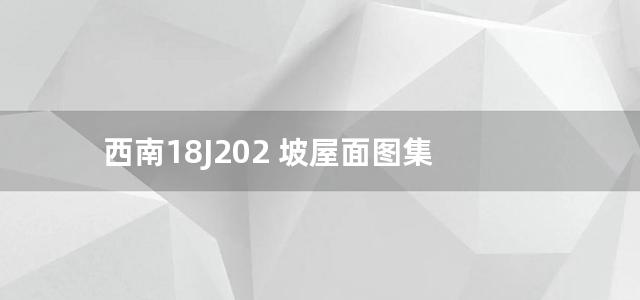 西南18J202 坡屋面图集